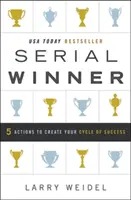 USA TODAY BESTSELLER

SERIAL
WINNER

5 ACTIONS TO CREATE YOUR CYCLE OF SUCCESS

LARRY WEIDEL